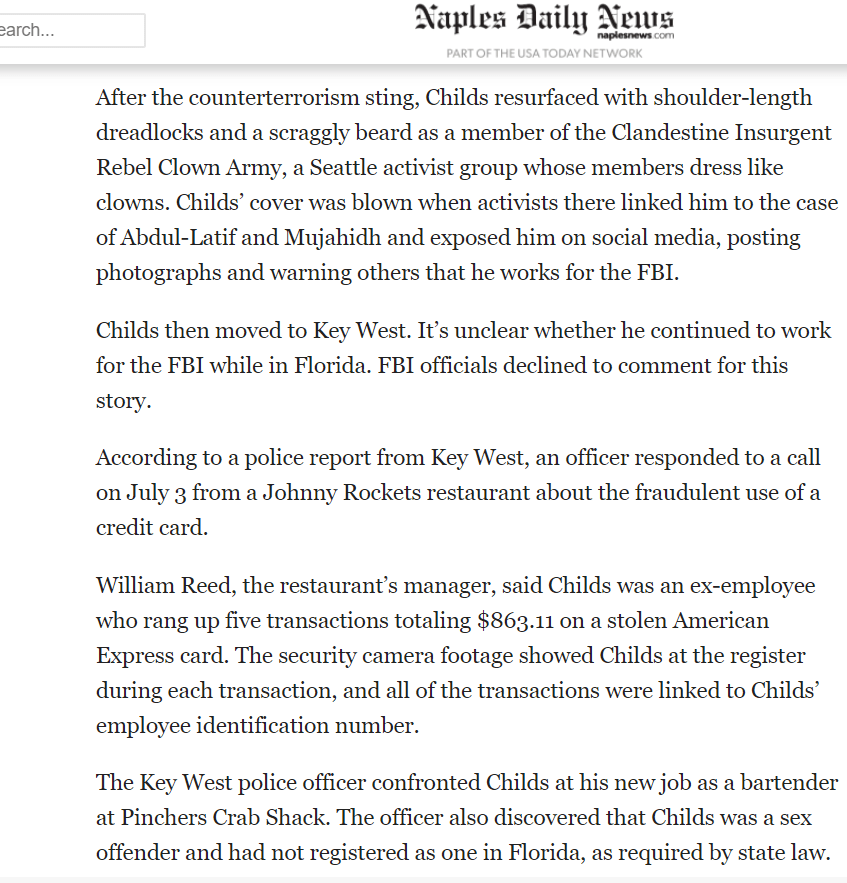 earch...

Naples Daily News
naplesnews.com
PART OF THE USA TODAY NETWORK

After the counterterrorism sting, Childs resurfaced with shoulder-length dreadlocks and a scraggly beard as a member of the Clandestine Insurgent Rebel Clown Army, a Seattle activist group whose members dress like clowns. Childs' cover was blown when activists there linked him to the case of Abdul-Latif and Mujahidh and exposed him on social media, posting photographs and warning others that he works for the FBI.

Childs then moved to Key West. It's unclear whether he continued to work for the FBI while in Florida. FBI officials declined to comment for this story.

According to a police report from Key West, an officer responded to a call on July 3 from a Johnny Rockets restaurant about the fraudulent use of a credit card.

William Reed, the restaurant's manager, said Childs was an ex-employee who rang up five transactions totaling $863.11 on a stolen American Express card. The security camera footage showed Childs at the register during each transaction, and all of the transactions were linked to Childs' employee identification number.

The Key West police officer confronted Childs at his new job as a bartender at Pinchers Crab Shack. The officer also discovered that Childs was a sex offender and had not registered as one in Florida, as required by state law.